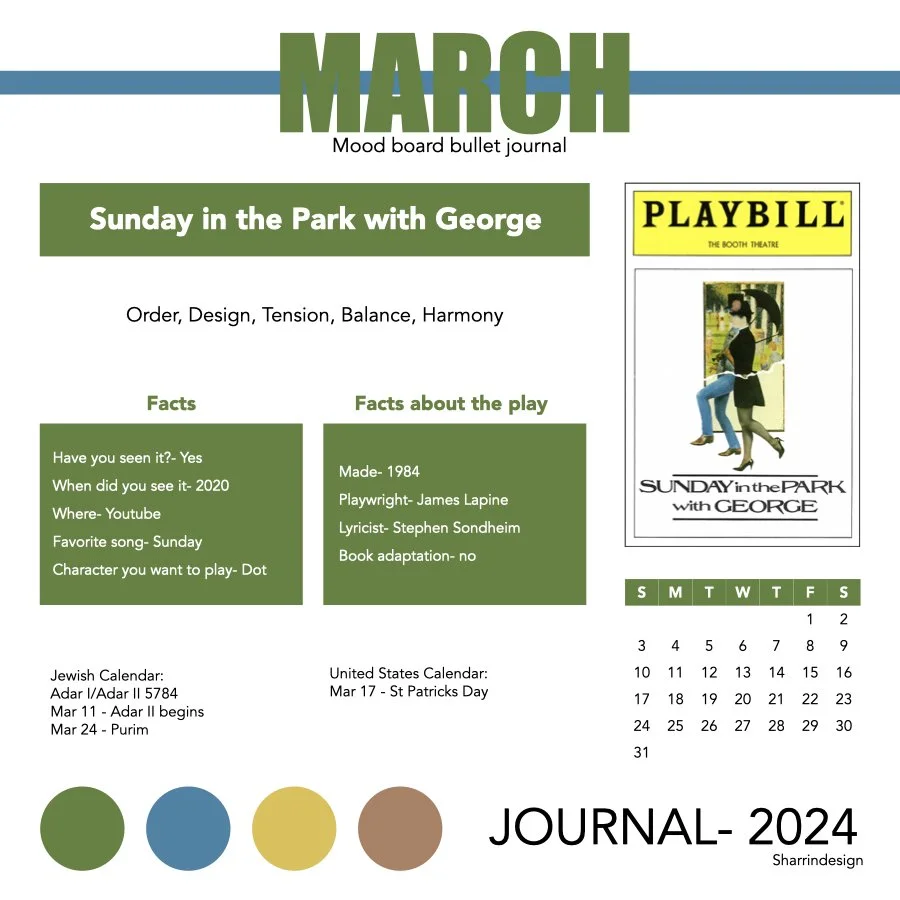 MARCH

Mood board bullet journal

Sunday in the Park with George

Order, Design, Tension, Balance, Harmony

Facts

Have you seen it?- Yes
When did you see it- 2020
Where- Youtube
Favorite song- Sunday
Character you want to play- Dot

Facts about the play

Made- 1984
Playwright- James Lapine
Lyricist- Stephen Sondheim
Book adaptation- no

PLAYBILL
THE BOOTH THEATRE

SUNDAY in the PARK with GEORGE

| S | M | T | W | T | F | S |
|---|---|---|---|---|---|---|
| | | | | | 1 | 2 |
| 3 | 4 | 5 | 6 | 7 | 8 | 9 |
| 10 | 11 | 12 | 13 | 14 | 15 | 16 |
| 17 | 18 | 19 | 20 | 21 | 22 | 23 |
| 24 | 25 | 26 | 27 | 28 | 29 | 30 |
| 31 | | | | | | |

Jewish Calendar:
Adar I/Adar II 5784
Mar 11 - Adar II begins
Mar 24 - Purim

United States Calendar:
Mar 17 - St Patricks Day

JOURNAL- 2024
Sharrindesign